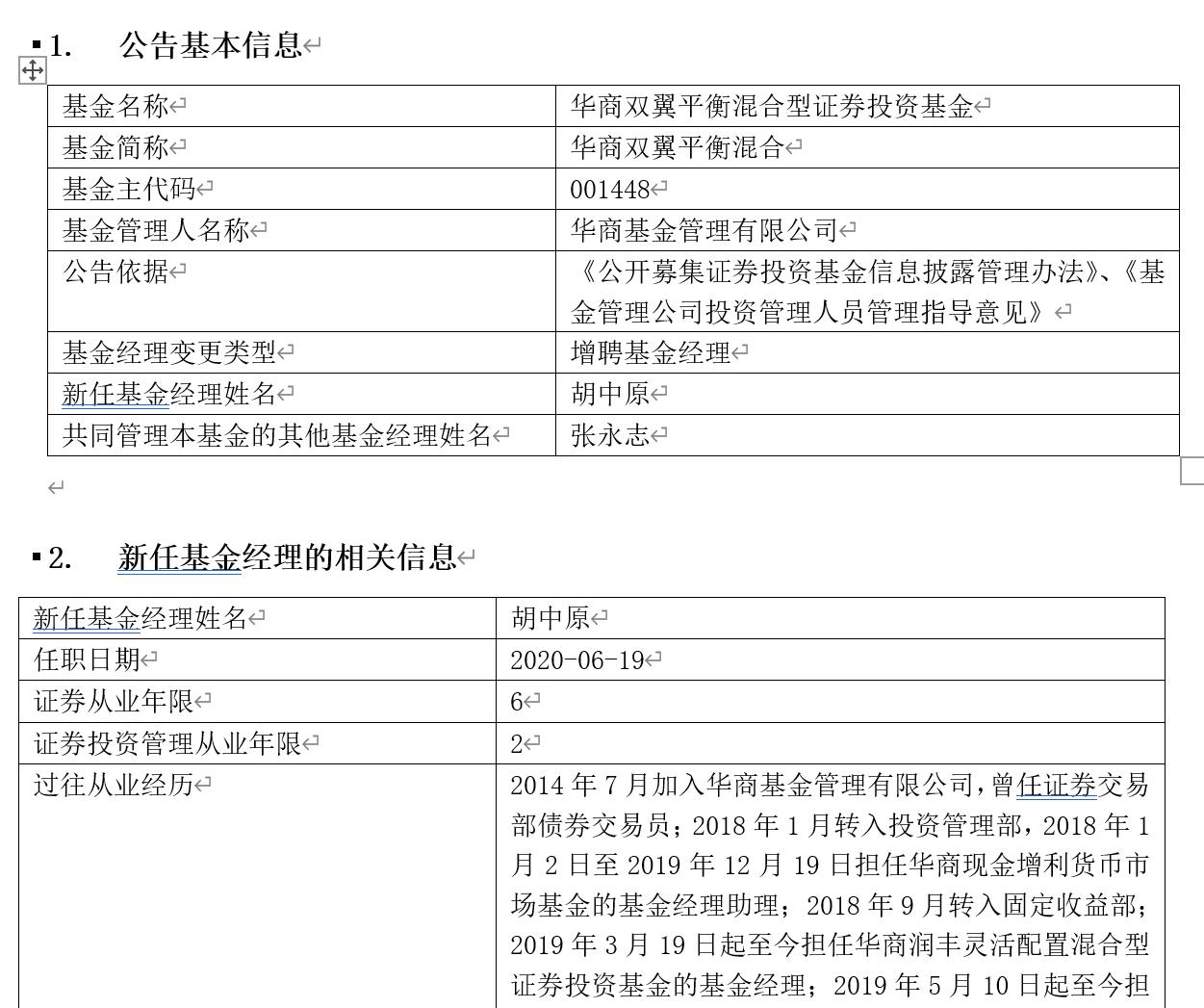 1. 公告基本信息

| 基金名称 | 华商双翼平衡混合型证券投资基金 |
|---|---|
| 基金简称 | 华商双翼平衡混合 |
| 基金主代码 | 001448 |
| 基金管理人名称 | 华商基金管理有限公司 |
| 公告依据 | 《公开募集证券投资基金信息披露管理办法》、《基金管理公司投资管理人员管理指导意见》 |
| 基金经理变更类型 | 增聘基金经理 |
| 新任基金经理姓名 | 胡中原 |
| 共同管理本基金的其他基金经理姓名 | 张永志 |

2. 新任基金经理的相关信息

| 新任基金经理姓名 | 胡中原 |
|---|---|
| 任职日期 | 2020-06-19 |
| 证券从业年限 | 6 |
| 证券投资管理从业年限 | 2 |
| 过往从业经历 | 2014 年 7 月加入华商基金管理有限公司，曾任证券交易部债券交易员；2018 年 1 月转入投资管理部，2018 年 1 月 2 日至 2019 年 12 月 19 日担任华商现金增利货币市场基金的基金经理助理；2018 年 9 月转入固定收益部；2019 年 3 月 19 日起至今担任华商润丰灵活配置混合型证券投资基金的基金经理；2019 年 5 月 10 日起至今担 |